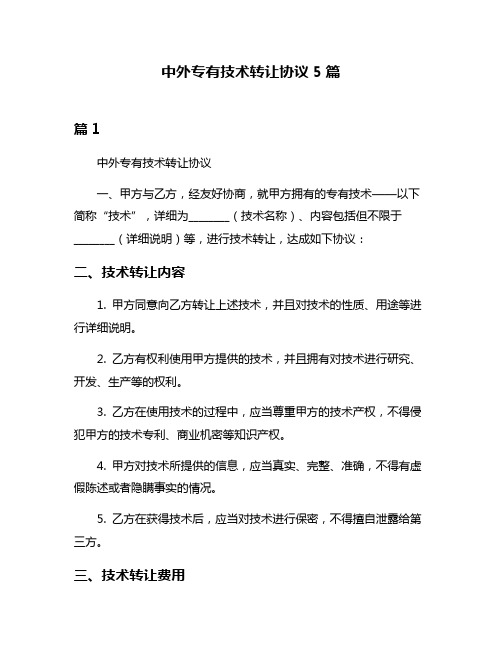 中外专有技术转让协议 5 篇

篇 1

中外专有技术转让协议

一、甲方与乙方，经友好协商，就甲方拥有的专有技术——以下简称“技术”，详细为________（技术名称）、内容包括但不限于________（详细说明）等，进行技术转让，达成如下协议：

二、技术转让内容

1. 甲方同意向乙方转让上述技术，并且对技术的性质、用途等进行详细说明。

2. 乙方有权利使用甲方提供的技术，并且拥有对技术进行研究、开发、生产等的权利。

3. 乙方在使用技术的过程中，应当尊重甲方的技术产权，不得侵犯甲方的技术专利、商业机密等知识产权。

4. 甲方对技术所提供的信息，应当真实、完整、准确，不得有虚假陈述或者隐瞒事实的情况。

5. 乙方在获得技术后，应当对技术进行保密，不得擅自泄露给第三方。

三、技术转让费用